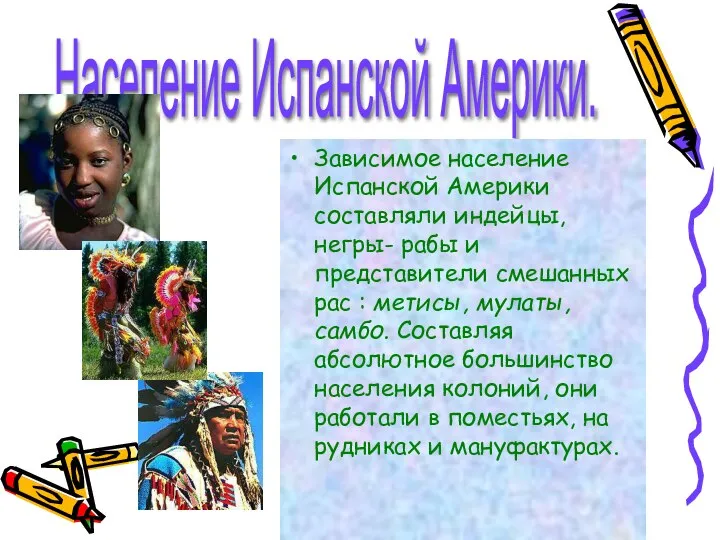 Население Испанской Америки.

• Зависимое население Испанской Америки составляли индейцы, негры- рабы и представители смешанных рас : метисы, мулаты, самбо. Составляя абсолютное большинство населения колоний, они работали в поместьях, на рудниках и мануфактурах.